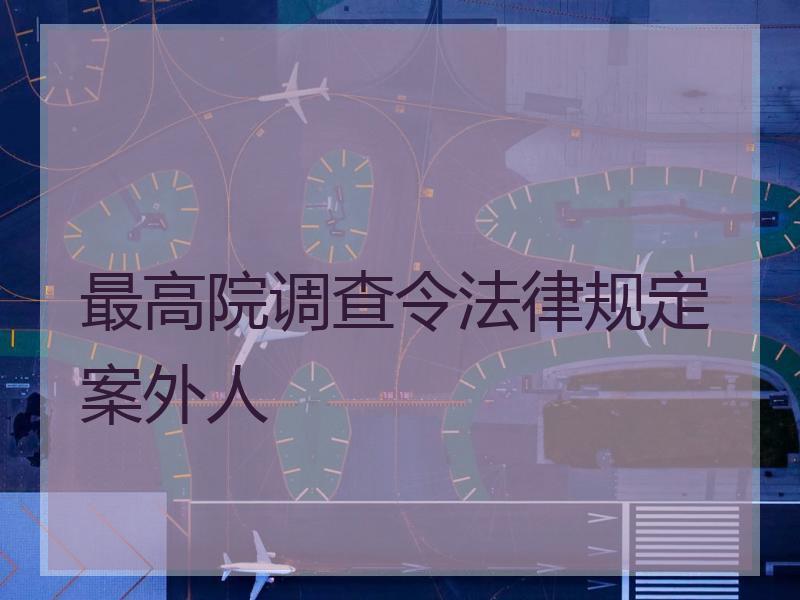 最高院调查令法律规定案外人